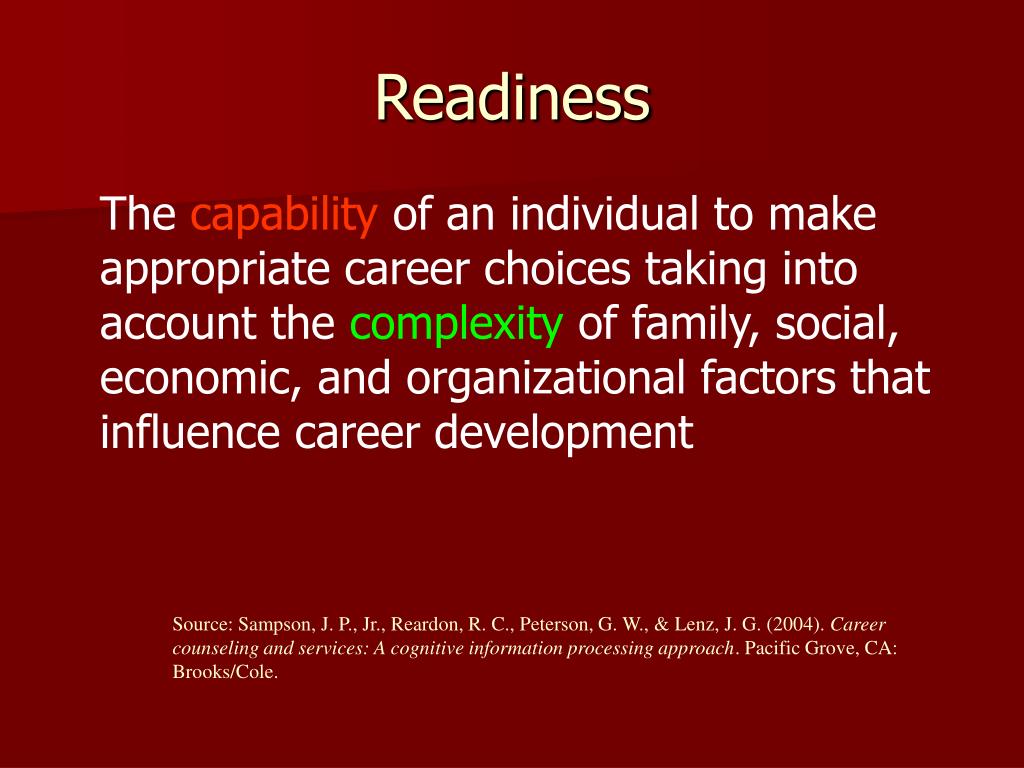 Readiness

The capability of an individual to make appropriate career choices taking into account the complexity of family, social, economic, and organizational factors that influence career development

Source: Sampson, J. P., Jr., Reardon, R. C., Peterson, G. W., & Lenz, J. G. (2004). Career counseling and services: A cognitive information processing approach. Pacific Grove, CA: Brooks/Cole.